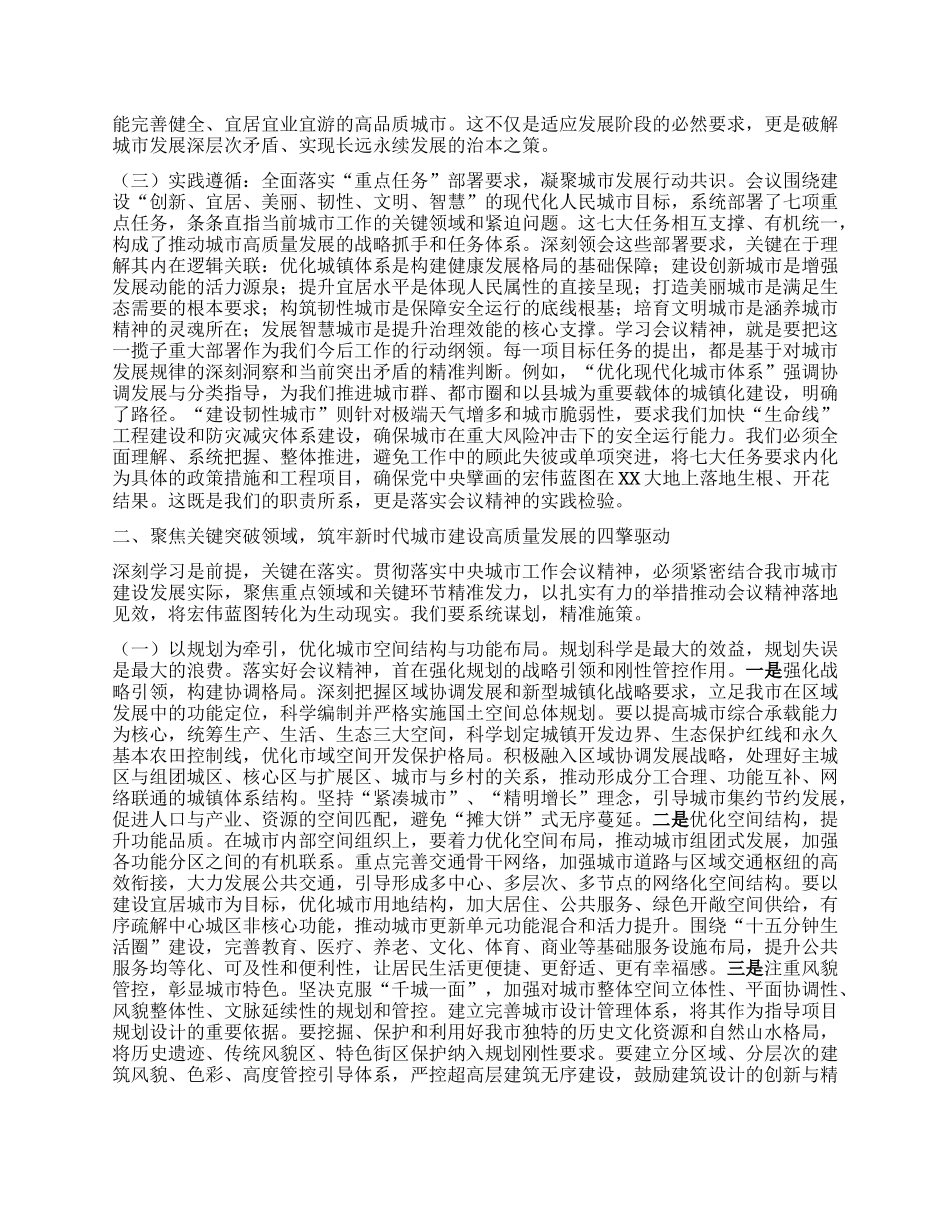 能完善健全、宜居宜业宜游的高品质城市。这不仅是适应发展阶段的必然要求，更是破解城市发展深层次矛盾、实现长远永续发展的治本之策。

（三）实践遵循：全面落实“重点任务”部署要求，凝聚城市发展行动共识。会议围绕建设“创新、宜居、美丽、韧性、文明、智慧”的现代化人民城市目标，系统部署了七项重点任务，条条直指当前城市工作的关键领域和紧迫问题。这七大任务相互支撑、有机统一，构成了推动城市高质量发展的战略抓手和任务体系。深刻领会这些部署要求，关键在于理解其内在逻辑关联：优化城镇体系是构建健康发展格局的基础保障；建设创新城市是增强发展动能的活力源泉；提升宜居水平是体现人民属性的直接呈现；打造美丽城市是满足生态需要的根本要求；构筑韧性城市是保障安全运行的底线根基；培育文明城市是涵养城市精神的灵魂所在；发展智慧城市是提升治理效能的核心支撑。学习会议精神，就是要把这一揽子重大部署作为我们今后工作的行动纲领。每一项目标任务的提出，都是基于对城市发展规律的深刻洞察和当前突出矛盾的精准判断。例如，“优化现代化城市体系”强调协调发展与分类指导，为我们推进城市群、都市圈和以县城为重要载体的城镇化建设，明确了路径。“建设韧性城市”则针对极端天气增多和城市脆弱性，要求我们加快“生命线”工程建设和防灾减灾体系建设，确保城市在重大风险冲击下的安全运行能力。我们必须全面理解、系统把握、整体推进，避免工作中的顾此失彼或单项突进，将七大任务要求内化为具体的政策措施和工程项目，确保党中央擘画的宏伟蓝图在XX大地上落地生根、开花结果。这既是我们的职责所系，更是落实会议精神的实践检验。

二、聚焦关键突破领域，筑牢新时代城市建设高质量发展的四擎驱动

深刻学习是前提，关键在落实。贯彻落实中央城市工作会议精神，必须紧密结合我市城市建设发展实际，聚焦重点领域和关键环节精准发力，以扎实有力的举措推动会议精神落地见效，将宏伟蓝图转化为生动现实。我们要系统谋划，精准施策。

（一）以规划为牵引，优化城市空间结构与功能布局。规划科学是最大的效益，规划失误是最大的浪费。落实好会议精神，首在强化规划的战略引领和刚性管控作用。一是强化战略引领，构建协调格局。深刻把握区域协调发展和新型城镇化战略要求，立足我市在区域发展中的功能定位，科学编制并严格实施国土空间总体规划。要以提高城市综合承载能力为核心，统筹生产、生活、生态三大空间，科学划定城镇开发边界、生态保护红线和永久基本农田控制线，优化市域空间开发保护格局。积极融入区域协调发展战略，处理好主城区与组团城区、核心区与扩展区、城市与乡村的关系，推动形成分工合理、功能互补、网络联通的城镇体系结构。坚持“紧凑城市”、“精明增长”理念，引导城市集约节约发展，促进人口与产业、资源的空间匹配，避免“摊大饼”式无序蔓延。二是优化空间结构，提升功能品质。在城市内部空间组织上，要着力优化空间布局，推动城市组团式发展，加强各功能分区之间的有机联系。重点完善交通骨干网络，加强城市道路与区域交通枢纽的高效衔接，大力发展公共交通，引导形成多中心、多层次、多节点的网络化空间结构。要以建设宜居城市为目标，优化城市用地结构，加大居住、公共服务、绿色开敞空间供给，有序疏解中心城区非核心功能，推动城市更新单元功能混合和活力提升。围绕“十五分钟生活圈”建设，完善教育、医疗、养老、文化、体育、商业等基础服务设施布局，提升公共服务均等化、可及性和便利性，让居民生活更便捷、更舒适、更有幸福感。三是注重风貌管控，彰显城市特色。坚决克服“千城一面”，加强对城市整体空间立体性、平面协调性、风貌整体性、文脉延续性的规划和管控。建立完善城市设计管理体系，将其作为指导项目规划设计的重要依据。要挖掘、保护和利用好我市独特的历史文化资源和自然山水格局，将历史遗迹、传统风貌区、特色街区保护纳入规划刚性要求。要建立分区域、分层次的建筑风貌、色彩、高度管控引导体系，严控超高层建筑无序建设，鼓励建筑设计的创新与精